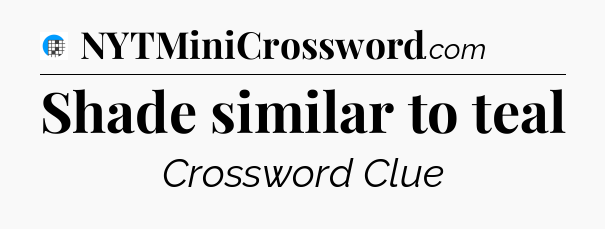 NYTMiniCrossword.com

Shade similar to teal

Crossword Clue